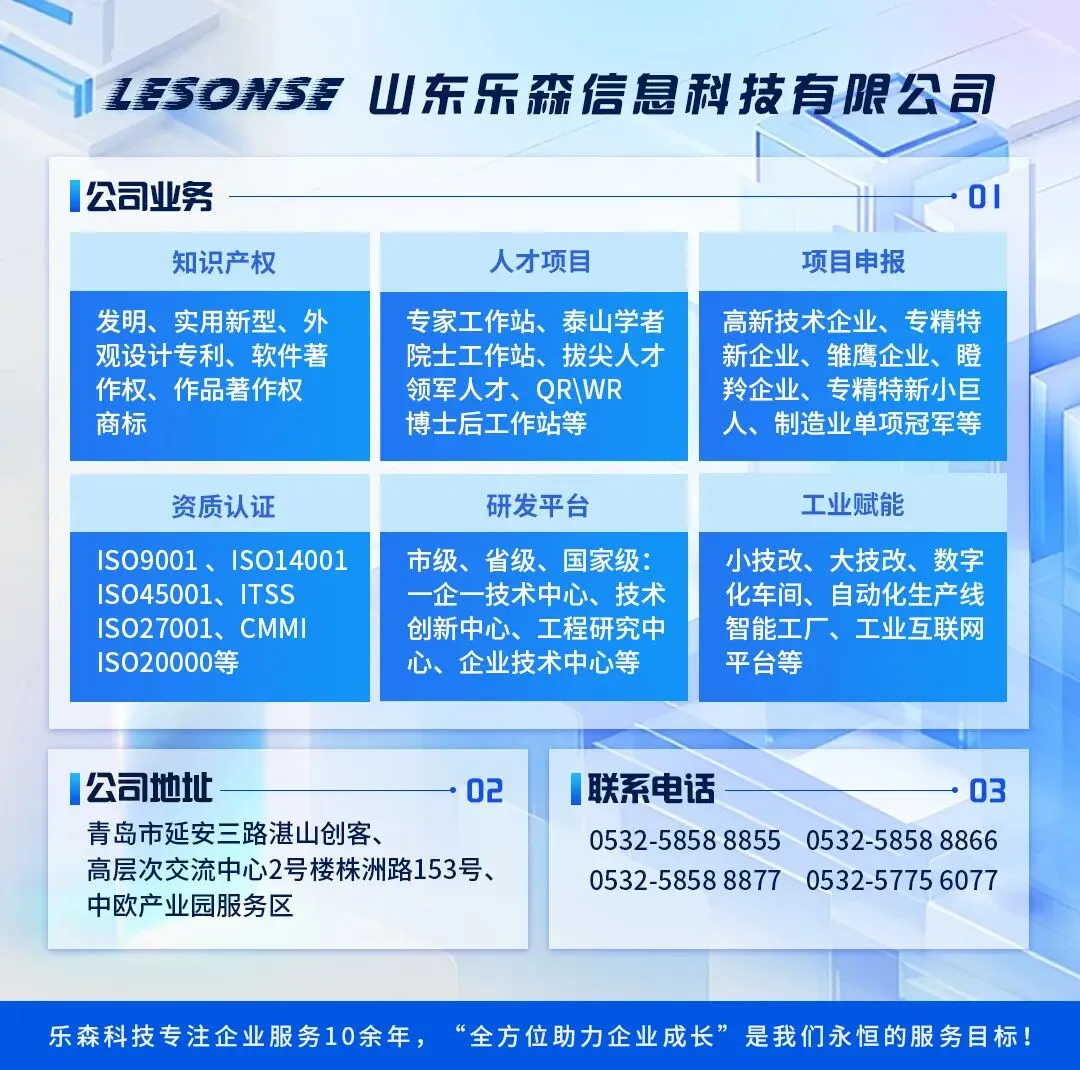 LESONSE 山东乐森信息科技有限公司

公司业务 01

知识产权

发明、实用新型、外观设计专利、软件著作权、作品著作权商标

人才项目

专家工作站、泰山学者院士工作站、拔尖人才领军人才、QR\WR博士后工作站等

项目申报

高新技术企业、专精特新企业、雏鹰企业、瞪羚企业、专精特新小巨人、制造业单项冠军等

资质认证

ISO9001、ISO14001
ISO45001、ITSS
ISO27001、CMMI
ISO20000等

研发平台

市级、省级、国家级：一企一技术中心、技术创新中心、工程研究中心、企业技术中心等

工业赋能

小技改、大技改、数字化车间、自动化生产线智能工厂、工业互联网平台等

公司地址 02

青岛市延安三路湛山创客、
高层次交流中心2号楼株洲路153号、
中欧产业园服务区

联系电话 03

0532-5858 8855 0532-5858 8866
0532-5858 8877 0532-5775 6077

乐森科技专注企业服务10余年，“全方位助力企业成长”是我们永恒的服务目标！